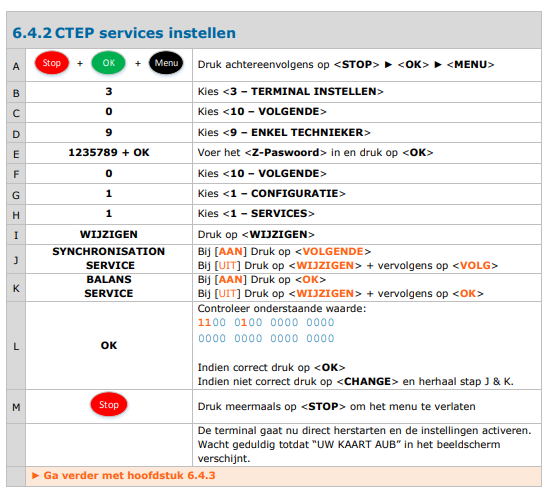 6.4.2 CTEP services instellen

| A | Stop + OK + Menu | Druk achtereenvolgens op <STOP> ► <OK> ► <MENU> |
|---|---|---|
| B | 3 | Kies <3 – TERMINAL INSTELLEN> |
| C | 0 | Kies <10 – VOLGENDE> |
| D | 9 | Kies <9 – ENKEL TECHNIEKER> |
| E | 1235789 + OK | Voer het <Z-Paswoord> in en druk op <OK> |
| F | 0 | Kies <10 – VOLGENDE> |
| G | 1 | Kies <1 – CONFIGURATIE> |
| H | 1 | Kies <1 – SERVICES> |
| I | WIJZIGEN | Druk op <WIJZIGEN> |
| J | SYNCHRONISATION SERVICE | Bij [AAN] Druk op <VOLGENDE> Bij [UIT] Druk op <WIJZIGEN> + vervolgens op <VOLG> |
| K | BALANS SERVICE | Bij [AAN] Druk op <OK> Bij [UIT] Druk op <WIJZIGEN> + vervolgens op <OK> |
| L | OK | Controleer onderstaande waarde: 1100 0100 0000 0000 0000 0000 0000 0000 Indien correct druk op <OK> Indien niet correct druk op <CHANGE> en herhaal stap J & K. |
| M | Stop | Druk meermaals op <STOP> om het menu te verlaten |
| | | De terminal gaat nu direct herstarten en de instellingen activeren. Wacht geduldig totdat "UW KAART AUB" in het beeldscherm verschijnt. |
| | ► Ga verder met hoofdstuk 6.4.3 | |